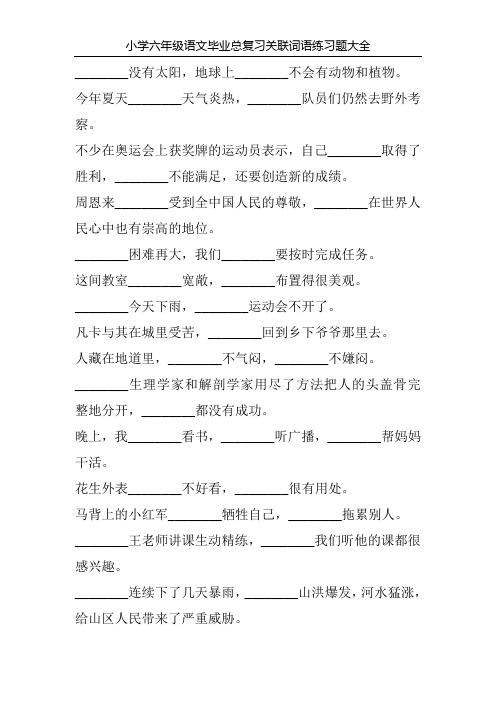 小学六年级语文毕业总复习关联词语练习题大全

________没有太阳，地球上________不会有动物和植物。

今年夏天________天气炎热，________队员们仍然去野外考察。

不少在奥运会上获奖牌的运动员表示，自己________取得了胜利，________不能满足，还要创造新的成绩。

周恩来________受到全中国人民的尊敬，________在世界人民心中也有崇高的地位。

________困难再大，我们________要按时完成任务。

这间教室________宽敞，________布置得很美观。

________今天下雨，________运动会不开了。

凡卡与其在城里受苦，________回到乡下爷爷那里去。

人藏在地道里，________不气闷，________不嫌闷。

________生理学家和解剖学家用尽了方法把人的头盖骨完整地分开，________都没有成功。

晚上，我________看书，________听广播，________帮妈妈干活。

花生外表________不好看，________很有用处。

马背上的小红军________牺牲自己，________拖累别人。

________王老师讲课生动精练，________我们听他的课都很感兴趣。

________连续下了几天暴雨，________山洪爆发，河水猛涨，给山区人民带来了严重威胁。